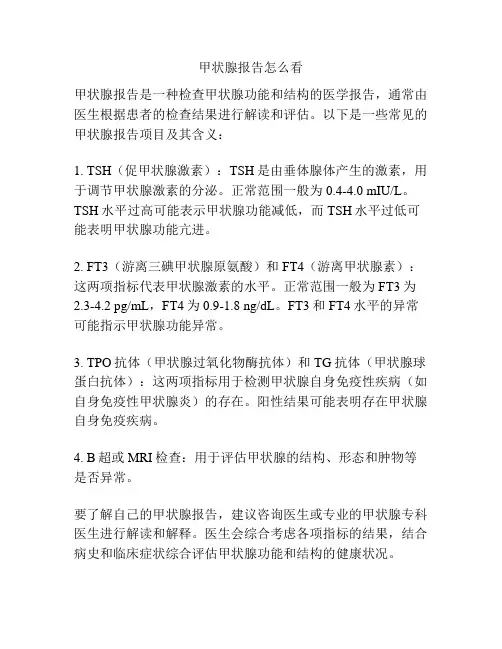 甲状腺报告怎么看

甲状腺报告是一种检查甲状腺功能和结构的医学报告，通常由医生根据患者的检查结果进行解读和评估。以下是一些常见的甲状腺报告项目及其含义：

1. TSH（促甲状腺激素）：TSH 是由垂体腺体产生的激素，用于调节甲状腺激素的分泌。正常范围一般为 0.4-4.0 mIU/L。TSH 水平过高可能表示甲状腺功能减低，而 TSH 水平过低可能表明甲状腺功能亢进。

2. FT3（游离三碘甲状腺原氨酸）和 FT4（游离甲状腺素）：这两项指标代表甲状腺激素的水平。正常范围一般为 FT3 为 2.3-4.2 pg/mL，FT4 为 0.9-1.8 ng/dL。FT3 和 FT4 水平的异常可能指示甲状腺功能异常。

3. TPO 抗体（甲状腺过氧化物酶抗体）和 TG 抗体（甲状腺球蛋白抗体）：这两项指标用于检测甲状腺自身免疫性疾病（如自身免疫性甲状腺炎）的存在。阳性结果可能表明存在甲状腺自身免疫疾病。

4. B 超或 MRI 检查：用于评估甲状腺的结构、形态和肿物等是否异常。

要了解自己的甲状腺报告，建议咨询医生或专业的甲状腺专科医生进行解读和解释。医生会综合考虑各项指标的结果，结合病史和临床症状综合评估甲状腺功能和结构的健康状况。